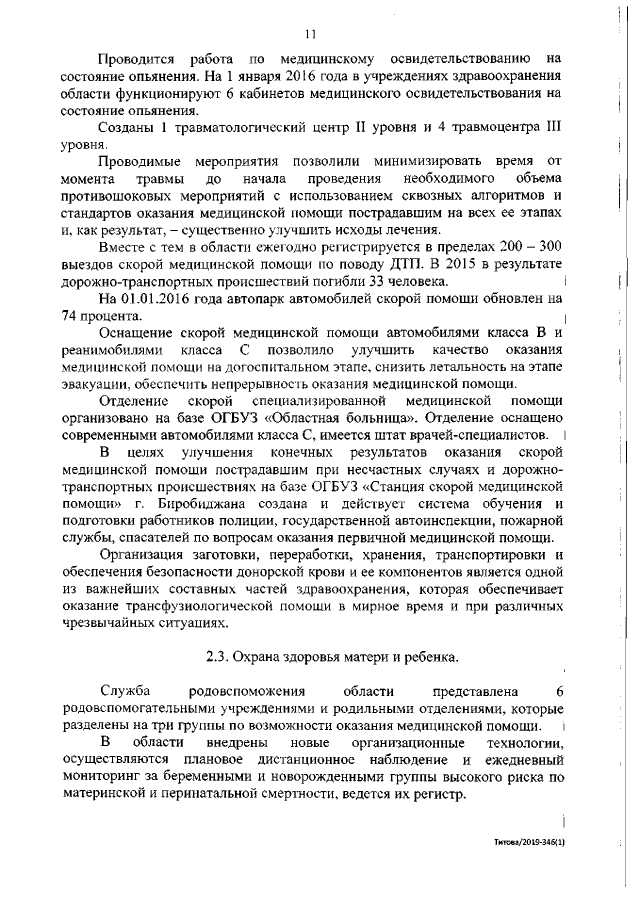 11

Проводится работа по медицинскому освидетельствованию на состояние опьянения. На 1 января 2016 года в учреждениях здравоохранения области функционируют 6 кабинетов медицинского освидетельствования на состояние опьянения.

Созданы 1 травматологический центр II уровня и 4 травмоцентра III уровня.

Проводимые мероприятия позволили минимизировать время от момента травмы до начала проведения необходимого объема противошоковых мероприятий с использованием сквозных алгоритмов и стандартов оказания медицинской помощи пострадавшим на всех ее этапах и, как результат, – существенно улучшить исходы лечения.

Вместе с тем в области ежегодно регистрируется в пределах 200 – 300 выездов скорой медицинской помощи по поводу ДТП. В 2015 в результате дорожно-транспортных происшествий погибли 33 человека.

На 01.01.2016 года автопарк автомобилей скорой помощи обновлен на 74 процента.

Оснащение скорой медицинской помощи автомобилями класса В и реанимобилями класса С позволило улучшить качество оказания медицинской помощи на догоспитальном этапе, снизить летальность на этапе эвакуации, обеспечить непрерывность оказания медицинской помощи.

Отделение скорой специализированной медицинской помощи организовано на базе ОГБУЗ «Областная больница». Отделение оснащено современными автомобилями класса С, имеется штат врачей-специалистов.

В целях улучшения конечных результатов оказания скорой медицинской помощи пострадавшим при несчастных случаях и дорожно-транспортных происшествиях на базе ОГБУЗ «Станция скорой медицинской помощи» г. Биробиджана создана и действует система обучения и подготовки работников полиции, государственной автоинспекции, пожарной службы, спасателей по вопросам оказания первичной медицинской помощи.

Организация заготовки, переработки, хранения, транспортировки и обеспечения безопасности донорской крови и ее компонентов является одной из важнейших составных частей здравоохранения, которая обеспечивает оказание трансфузиологической помощи в мирное время и при различных чрезвычайных ситуациях.

2.3. Охрана здоровья матери и ребенка.

Служба родовспоможения области представлена 6 родовспомогательными учреждениями и родильными отделениями, которые разделены на три группы по возможности оказания медицинской помощи.

В области внедрены новые организационные технологии, осуществляются плановое дистанционное наблюдение и ежедневный мониторинг за беременными и новорожденными группы высокого риска по материнской и перинатальной смертности, ведется их регистр.

Титова/2019-346(1)